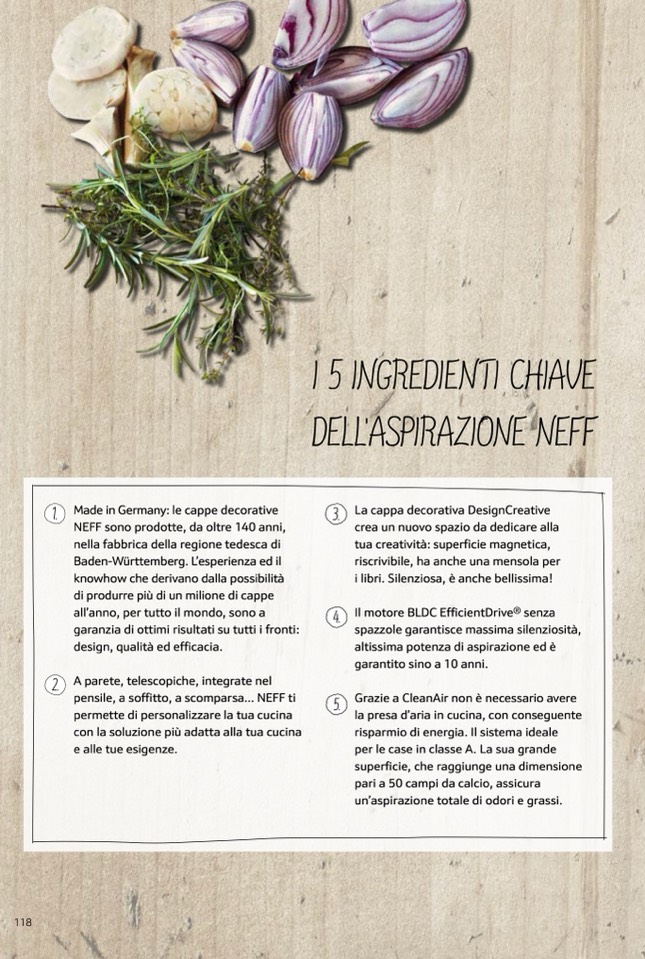 I 5 INGREDIENTI CHIAVE DELL'ASPIRAZIONE NEFF

1. Made in Germany: le cappe decorative NEFF sono prodotte, da oltre 140 anni, nella fabbrica della regione tedesca di Baden-Württemberg. L'esperienza ed il knowhow che derivano dalla possibilità di produrre più di un milione di cappe all'anno, per tutto il mondo, sono a garanzia di ottimi risultati su tutti i fronti: design, qualità ed efficacia.

2. A parete, telescopiche, integrate nel pensile, a soffitto, a scomparsa... NEFF ti permette di personalizzare la tua cucina con la soluzione più adatta alla tua cucina e alle tue esigenze.

3. La cappa decorativa DesignCreative crea un nuovo spazio da dedicare alla tua creatività: superficie magnetica, riscrivibile, ha anche una mensola per i libri. Silenziosa, è anche bellissima!

4. Il motore BLDC EfficientDrive® senza spazzole garantisce massima silenziosità, altissima potenza di aspirazione ed è garantito sino a 10 anni.

5. Grazie a CleanAir non è necessario avere la presa d'aria in cucina, con conseguente risparmio di energia. Il sistema ideale per le case in classe A. La sua grande superficie, che raggiunge una dimensione pari a 50 campi da calcio, assicura un'aspirazione totale di odori e grassi.

118